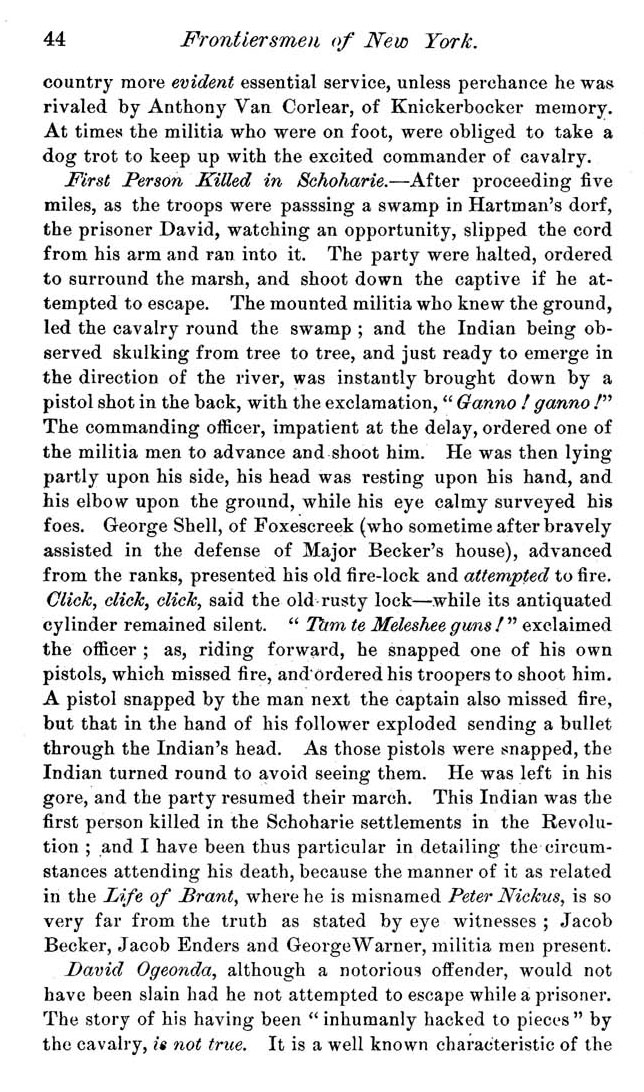 44 Frontiersmen of New York.

country more evident essential service, unless perchance he was rivaled by Anthony Van Corlear, of Knickerbocker memory. At times the militia who were on foot, were obliged to take a dog trot to keep up with the excited commander of cavalry.

First Person Killed in Schoharie.—After proceeding five miles, as the troops were passsing a swamp in Hartman's dorf, the prisoner David, watching an opportunity, slipped the cord from his arm and ran into it. The party were halted, ordered to surround the marsh, and shoot down the captive if he attempted to escape. The mounted militia who knew the ground, led the cavalry round the swamp; and the Indian being observed skulking from tree to tree, and just ready to emerge in the direction of the river, was instantly brought down by a pistol shot in the back, with the exclamation, "Ganno! ganno!" The commanding officer, impatient at the delay, ordered one of the militia men to advance and shoot him. He was then lying partly upon his side, his head was resting upon his hand, and his elbow upon the ground, while his eye calmy surveyed his foes. George Shell, of Foxescreek (who sometime after bravely assisted in the defense of Major Becker's house), advanced from the ranks, presented his old fire-lock and attempted to fire. Click, click, click, said the old rusty lock—while its antiquated cylinder remained silent. "Tam te Meleshee guns!" exclaimed the officer; as, riding forward, he snapped one of his own pistols, which missed fire, and ordered his troopers to shoot him. A pistol snapped by the man next the captain also missed fire, but that in the hand of his follower exploded sending a bullet through the Indian's head. As those pistols were snapped, the Indian turned round to avoid seeing them. He was left in his gore, and the party resumed their march. This Indian was the first person killed in the Schoharie settlements in the Revolution; and I have been thus particular in detailing the circumstances attending his death, because the manner of it as related in the Life of Brant, where he is misnamed Peter Nickus, is so very far from the truth as stated by eye witnesses; Jacob Becker, Jacob Enders and George Warner, militia men present.

David Ogeonda, although a notorious offender, would not have been slain had he not attempted to escape while a prisoner. The story of his having been "inhumanly hacked to pieces" by the cavalry, is not true. It is a well known characteristic of the